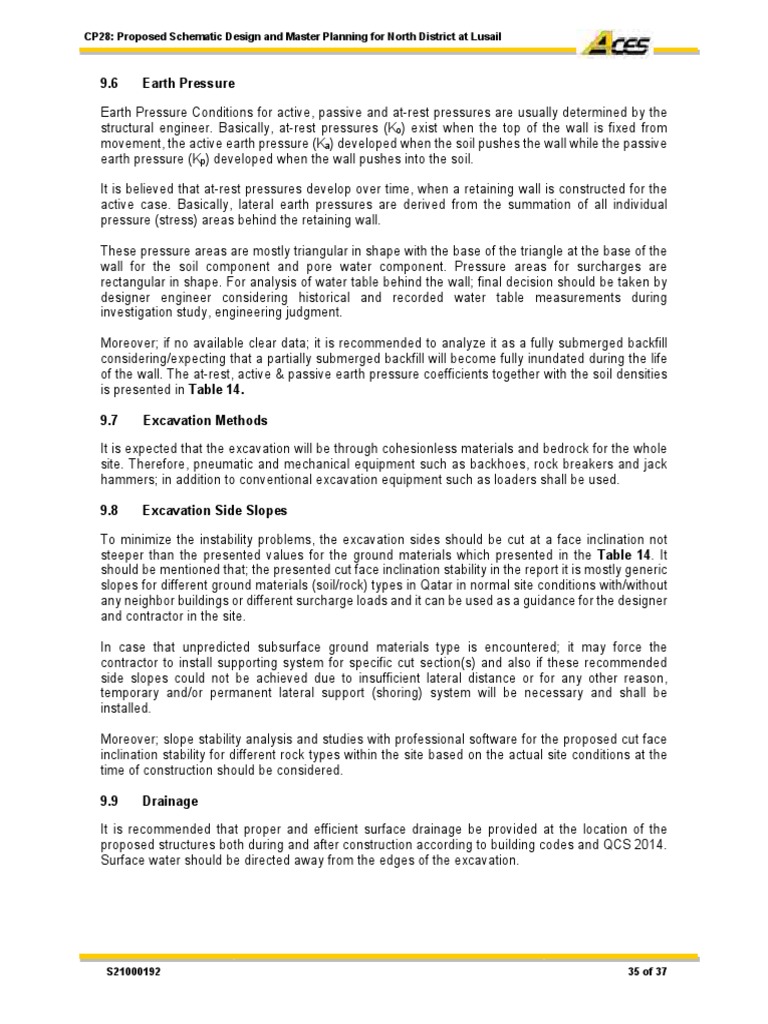 CP28: Proposed Schematic Design and Master Planning for North District at Lusail

ACES

9.6 Earth Pressure

Earth Pressure Conditions for active, passive and at-rest pressures are usually determined by the structural engineer. Basically, at-rest pressures ($K_o$) exist when the top of the wall is fixed from movement, the active earth pressure ($K_a$) developed when the soil pushes the wall while the passive earth pressure ($K_p$) developed when the wall pushes into the soil.

It is believed that at-rest pressures develop over time, when a retaining wall is constructed for the active case. Basically, lateral earth pressures are derived from the summation of all individual pressure (stress) areas behind the retaining wall.

These pressure areas are mostly triangular in shape with the base of the triangle at the base of the wall for the soil component and pore water component. Pressure areas for surcharges are rectangular in shape. For analysis of water table behind the wall; final decision should be taken by designer engineer considering historical and recorded water table measurements during investigation study, engineering judgment.

Moreover; if no available clear data; it is recommended to analyze it as a fully submerged backfill considering/expecting that a partially submerged backfill will become fully inundated during the life of the wall. The at-rest, active & passive earth pressure coefficients together with the soil densities is presented in Table 14.

9.7 Excavation Methods

It is expected that the excavation will be through cohesionless materials and bedrock for the whole site. Therefore, pneumatic and mechanical equipment such as backhoes, rock breakers and jack hammers; in addition to conventional excavation equipment such as loaders shall be used.

9.8 Excavation Side Slopes

To minimize the instability problems, the excavation sides should be cut at a face inclination not steeper than the presented values for the ground materials which presented in the Table 14. It should be mentioned that; the presented cut face inclination stability in the report it is mostly generic slopes for different ground materials (soil/rock) types in Qatar in normal site conditions with/without any neighbor buildings or different surcharge loads and it can be used as a guidance for the designer and contractor in the site.

In case that unpredicted subsurface ground materials type is encountered; it may force the contractor to install supporting system for specific cut section(s) and also if these recommended side slopes could not be achieved due to insufficient lateral distance or for any other reason, temporary and/or permanent lateral support (shoring) system will be necessary and shall be installed.

Moreover; slope stability analysis and studies with professional software for the proposed cut face inclination stability for different rock types within the site based on the actual site conditions at the time of construction should be considered.

9.9 Drainage

It is recommended that proper and efficient surface drainage be provided at the location of the proposed structures both during and after construction according to building codes and QCS 2014. Surface water should be directed away from the edges of the excavation.

S21000192

35 of 37